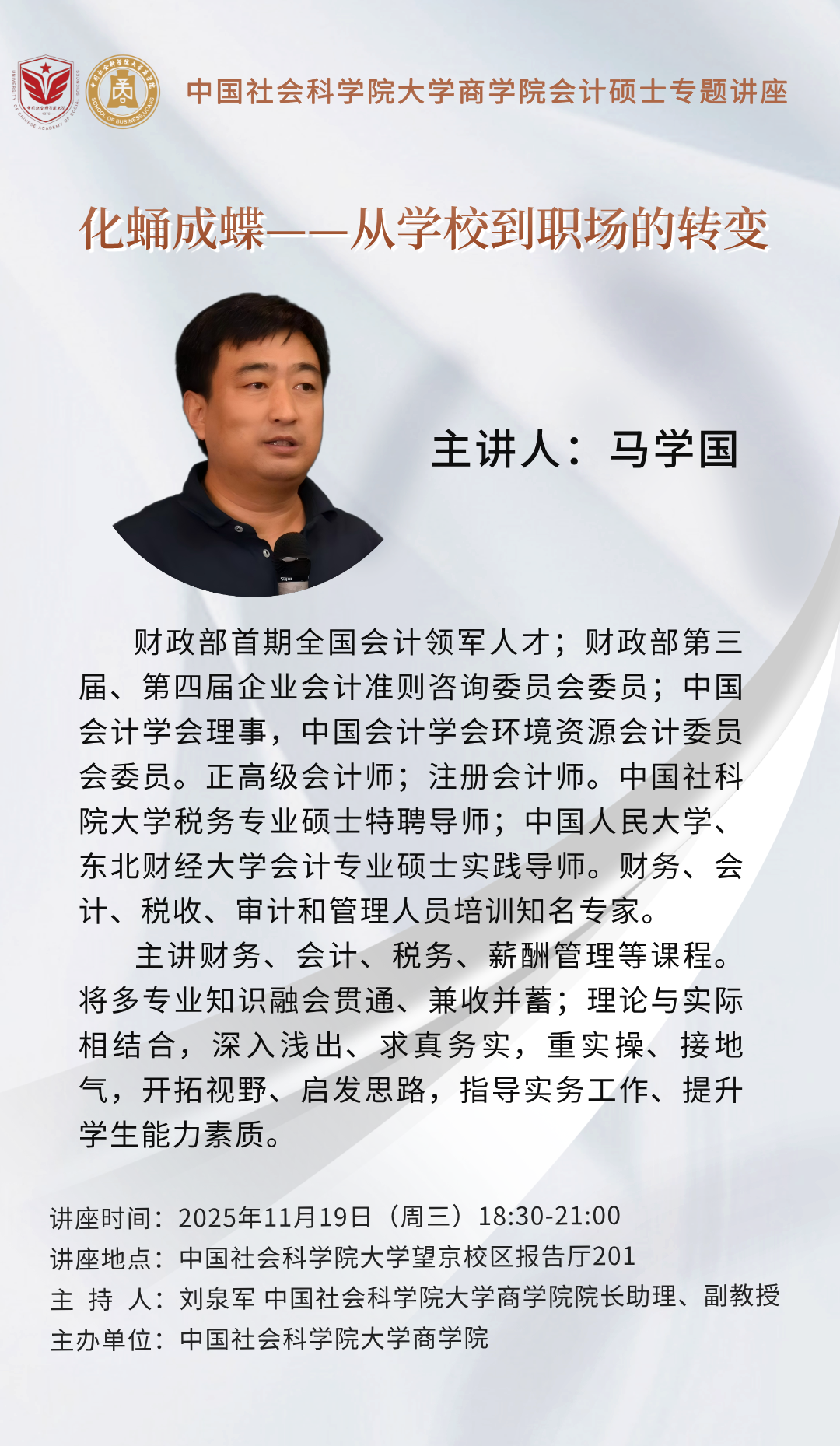 中国社会科学院大学商学院会计硕士专题讲座

化蛹成蝶——从学校到职场的转变

主讲人：马学国

财政部首期全国会计领军人才；财政部第三届、第四届企业会计准则咨询委员会委员；中国会计学会理事，中国会计学会环境资源会计委员会委员。正高级会计师；注册会计师。中国社科院大学税务专业硕士特聘导师；中国人民大学、东北财经大学会计专业硕士实践导师。财务、会计、税收、审计和管理人员培训知名专家。

主讲财务、会计、税务、薪酬管理等课程。将多专业知识融会贯通、兼收并蓄；理论与实际相结合，深入浅出、求真务实，重实操、接地气，开拓视野、启发思路，指导实务工作、提升学生能力素质。

讲座时间：2025年11月19日（周三）18:30-21:00
讲座地点：中国社会科学院大学望京校区报告厅201
主 持 人：刘泉军 中国社会科学院大学商学院院长助理、副教授
主办单位：中国社会科学院大学商学院